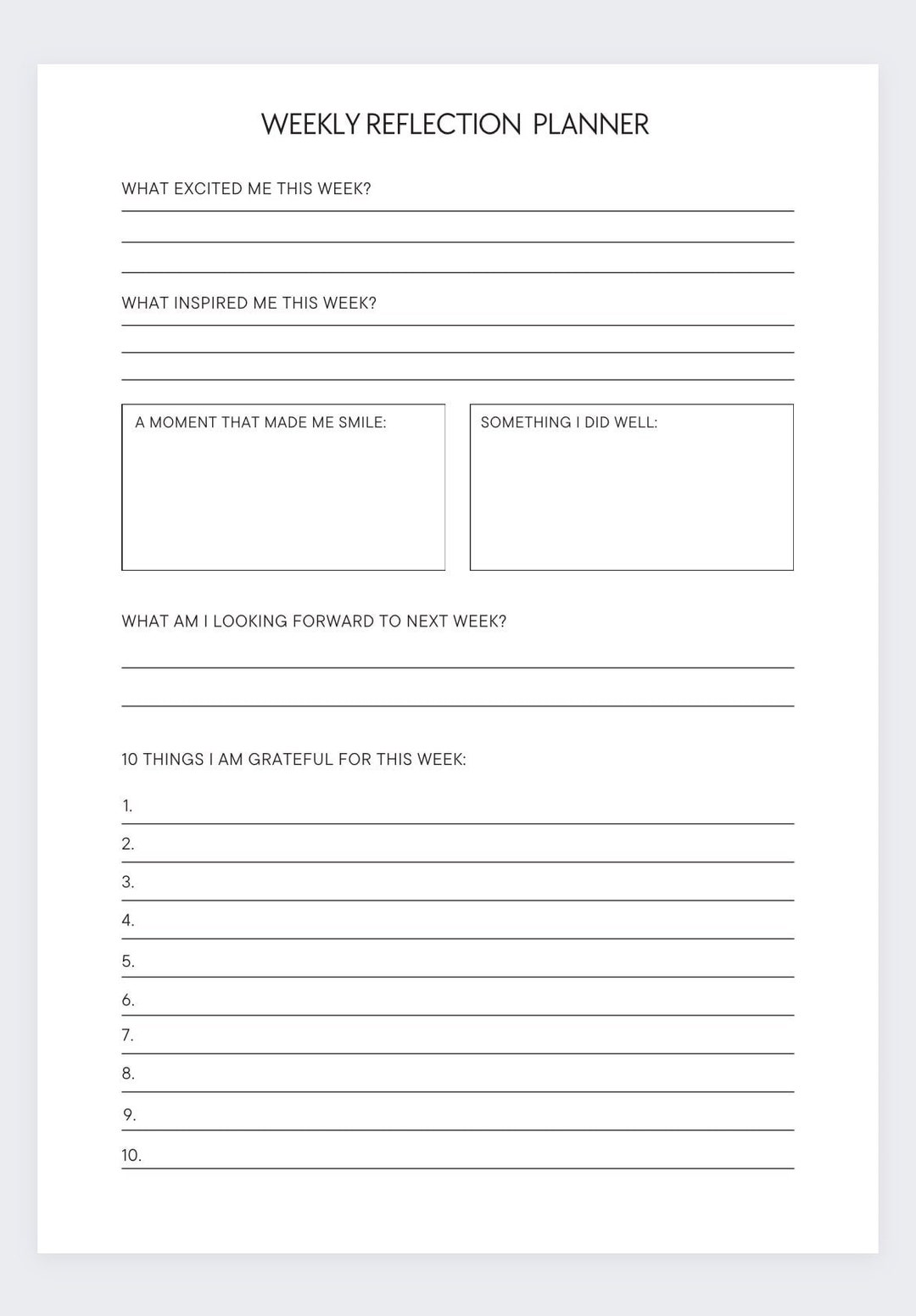 WEEKLY REFLECTION PLANNER

WHAT EXCITED ME THIS WEEK?

WHAT INSPIRED ME THIS WEEK?

A MOMENT THAT MADE ME SMILE:

SOMETHING I DID WELL:

WHAT AM I LOOKING FORWARD TO NEXT WEEK?

10 THINGS I AM GRATEFUL FOR THIS WEEK:

1.
2.
3.
4.
5.
6.
7.
8.
9.
10.